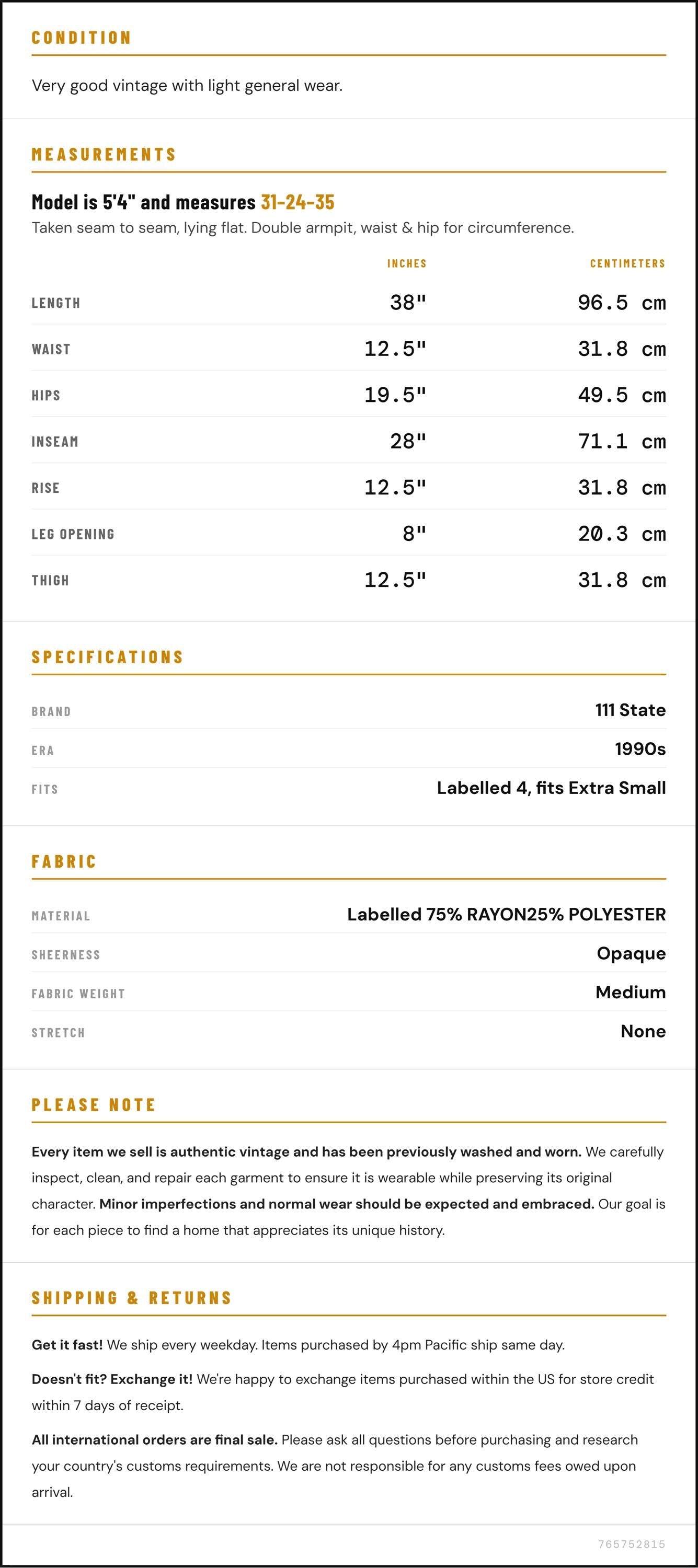 CONDITION

Very good vintage with light general wear.

MEASUREMENTS

Model is 5'4" and measures 31-24-35

Taken seam to seam, lying flat. Double armpit, waist & hip for circumference.

| | INCHES | CENTIMETERS |
|---|---|---|
| LENGTH | 38" | 96.5 cm |
| WAIST | 12.5" | 31.8 cm |
| HIPS | 19.5" | 49.5 cm |
| INSEAM | 28" | 71.1 cm |
| RISE | 12.5" | 31.8 cm |
| LEG OPENING | 8" | 20.3 cm |
| THIGH | 12.5" | 31.8 cm |

SPECIFICATIONS

| | |
|---|---|
| BRAND | 111 State |
| ERA | 1990s |
| FITS | Labelled 4, fits Extra Small |

FABRIC

| | |
|---|---|
| MATERIAL | Labelled 75% RAYON25% POLYESTER |
| SHEERNESS | Opaque |
| FABRIC WEIGHT | Medium |
| STRETCH | None |

PLEASE NOTE

Every item we sell is authentic vintage and has been previously washed and worn. We carefully inspect, clean, and repair each garment to ensure it is wearable while preserving its original character. Minor imperfections and normal wear should be expected and embraced. Our goal is for each piece to find a home that appreciates its unique history.

SHIPPING & RETURNS

Get it fast! We ship every weekday. Items purchased by 4pm Pacific ship same day.

Doesn't fit? Exchange it! We're happy to exchange items purchased within the US for store credit within 7 days of receipt.

All international orders are final sale. Please ask all questions before purchasing and research your country's customs requirements. We are not responsible for any customs fees owed upon arrival.

765752815